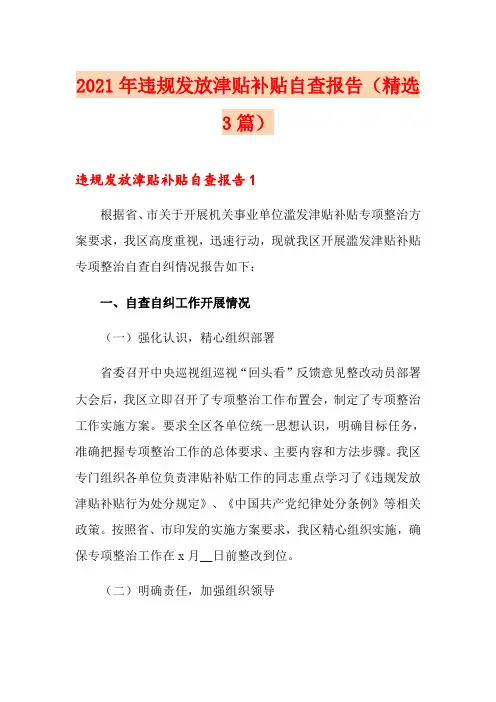 2021年违规发放津贴补贴自查报告（精选3篇）

违规发放津贴补贴自查报告1

根据省、市关于开展机关事业单位滥发津贴补贴专项整治方案要求，我区高度重视，迅速行动，现就我区开展滥发津贴补贴专项整治自查自纠情况报告如下：

一、自查自纠工作开展情况

（一）强化认识，精心组织部署

省委召开中央巡视组巡视“回头看”反馈意见整改动员部署大会后，我区立即召开了专项整治工作布置会，制定了专项整治工作实施方案。要求全区各单位统一思想认识，明确目标任务，准确把握专项整治工作的总体要求、主要内容和方法步骤。我区专门组织各单位负责津贴补贴工作的同志重点学习了《违规发放津贴补贴行为处分规定》、《中国共产党纪律处分条例》等相关政策。按照省、市印发的实施方案要求，我区精心组织实施，确保专项整治工作在x月__日前整改到位。

（二）明确责任，加强组织领导